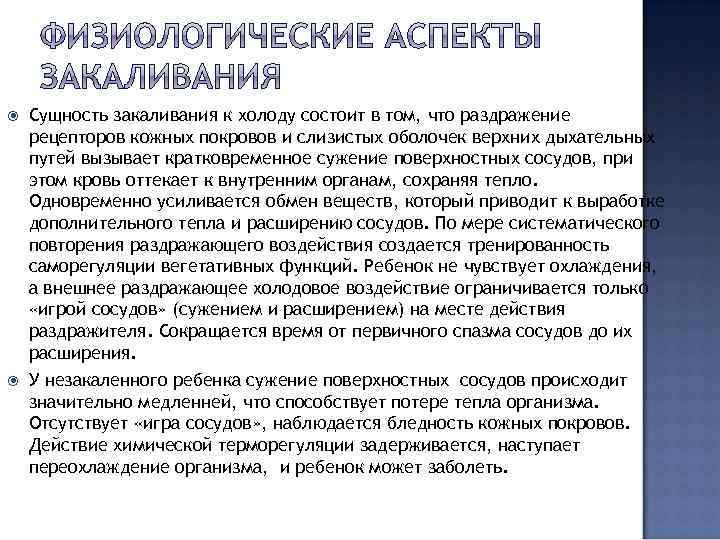 ФИЗИОЛОГИЧЕСКИЕ АСПЕКТЫ ЗАКАЛИВАНИЯ

Сущность закаливания к холоду состоит в том, что раздражение рецепторов кожных покровов и слизистых оболочек верхних дыхательных путей вызывает кратковременное сужение поверхностных сосудов, при этом кровь оттекает к внутренним органам, сохраняя тепло. Одновременно усиливается обмен веществ, который приводит к выработке дополнительного тепла и расширению сосудов. По мере систематического повторения раздражающего воздействия создается тренированность саморегуляции вегетативных функций. Ребенок не чувствует охлаждения, а внешнее раздражающее холодовое воздействие ограничивается только «игрой сосудов» (сужением и расширением) на месте действия раздражителя. Сокращается время от первичного спазма сосудов до их расширения.

У незакаленного ребенка сужение поверхностных сосудов происходит значительно медленней, что способствует потере тепла организма. Отсутствует «игра сосудов», наблюдается бледность кожных покровов. Действие химической терморегуляции задерживается, наступает переохлаждение организма, и ребенок может заболеть.